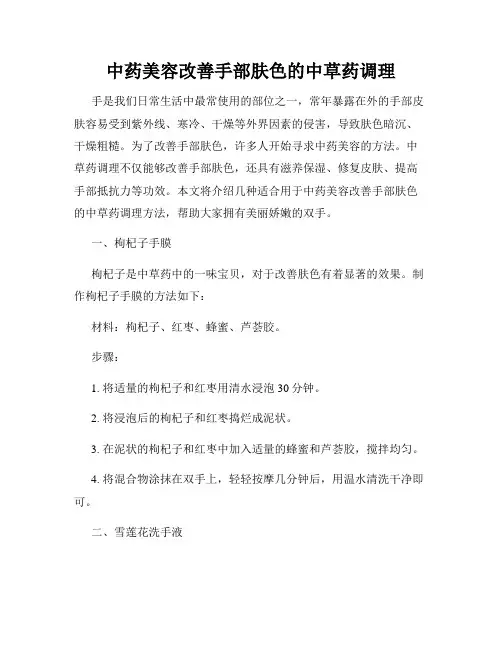 中药美容改善手部肤色的中草药调理

手是我们日常生活中最常使用的部位之一，常年暴露在外的手部皮肤容易受到紫外线、寒冷、干燥等外界因素的侵害，导致肤色暗沉、干燥粗糙。为了改善手部肤色，许多人开始寻求中药美容的方法。中草药调理不仅能够改善手部肤色，还具有滋养保湿、修复皮肤、提高手部抵抗力等功效。本文将介绍几种适合用于中药美容改善手部肤色的中草药调理方法，帮助大家拥有美丽娇嫩的双手。

一、枸杞子手膜

枸杞子是中草药中的一味宝贝，对于改善肤色有着显著的效果。制作枸杞子手膜的方法如下：

材料：枸杞子、红枣、蜂蜜、芦荟胶。

步骤：

1. 将适量的枸杞子和红枣用清水浸泡 30 分钟。

2. 将浸泡后的枸杞子和红枣捣烂成泥状。

3. 在泥状的枸杞子和红枣中加入适量的蜂蜜和芦荟胶，搅拌均匀。

4. 将混合物涂抹在双手上，轻轻按摩几分钟后，用温水清洗干净即可。

二、雪莲花洗手液